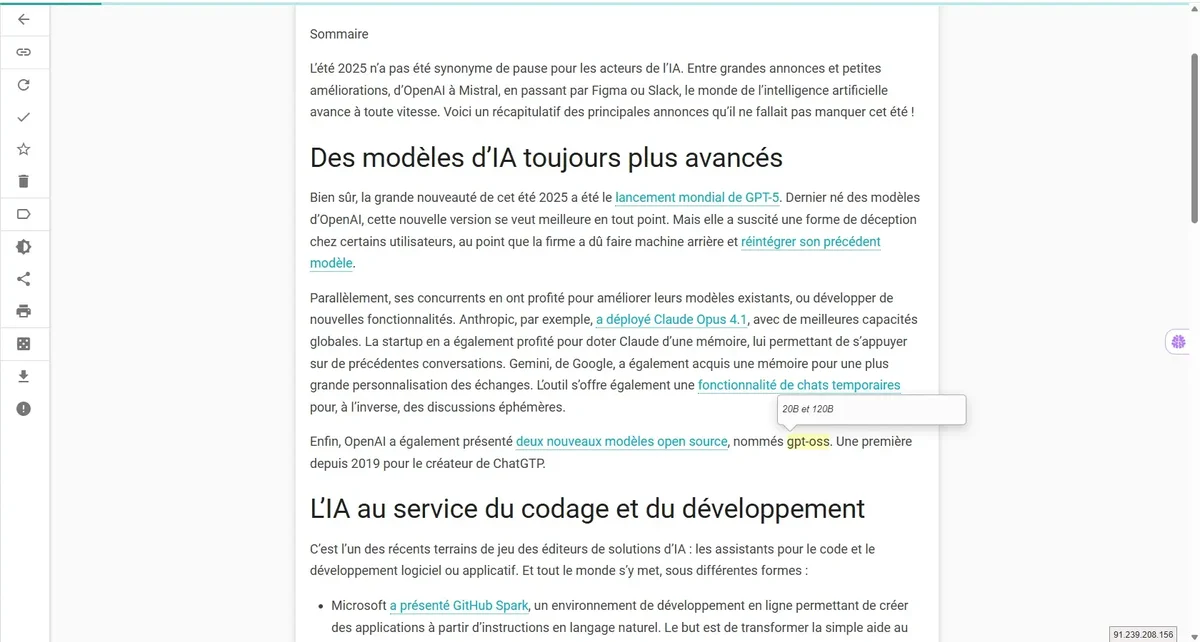 Sommaire

L'été 2025 n'a pas été synonyme de pause pour les acteurs de l'IA. Entre grandes annonces et petites améliorations, d'OpenAI à Mistral, en passant par Figma ou Slack, le monde de l'intelligence artificielle avance à toute vitesse. Voici un récapitulatif des principales annonces qu'il ne fallait pas manquer cet été !

Des modèles d'IA toujours plus avancés

Bien sûr, la grande nouveauté de cet été 2025 a été le lancement mondial de GPT-5. Dernier né des modèles d'OpenAI, cette nouvelle version se veut meilleure en tout point. Mais elle a suscité une forme de déception chez certains utilisateurs, au point que la firme a dû faire machine arrière et réintégrer son précédent modèle.

Parallèlement, ses concurrents en ont profité pour améliorer leurs modèles existants, ou développer de nouvelles fonctionnalités. Anthropic, par exemple, a déployé Claude Opus 4.1, avec de meilleures capacités globales. La startup en a également profité pour doter Claude d'une mémoire, lui permettant de s'appuyer sur de précédentes conversations. Gemini, de Google, a également acquis une mémoire pour une plus grande personnalisation des échanges. L'outil s'offre également une fonctionnalité de chats temporaires pour, à l'inverse, des discussions éphémères.

20B et 120B

Enfin, OpenAI a également présenté deux nouveaux modèles open source, nommés gpt-oss. Une première depuis 2019 pour le créateur de ChatGTP.

L'IA au service du codage et du développement

C'est l'un des récents terrains de jeu des éditeurs de solutions d'IA : les assistants pour le code et le développement logiciel ou applicatif. Et tout le monde s'y met, sous différentes formes :

• Microsoft a présenté GitHub Spark, un environnement de développement en ligne permettant de créer des applications à partir d'instructions en langage naturel. Le but est de transformer la simple aide au

91.239.208.156